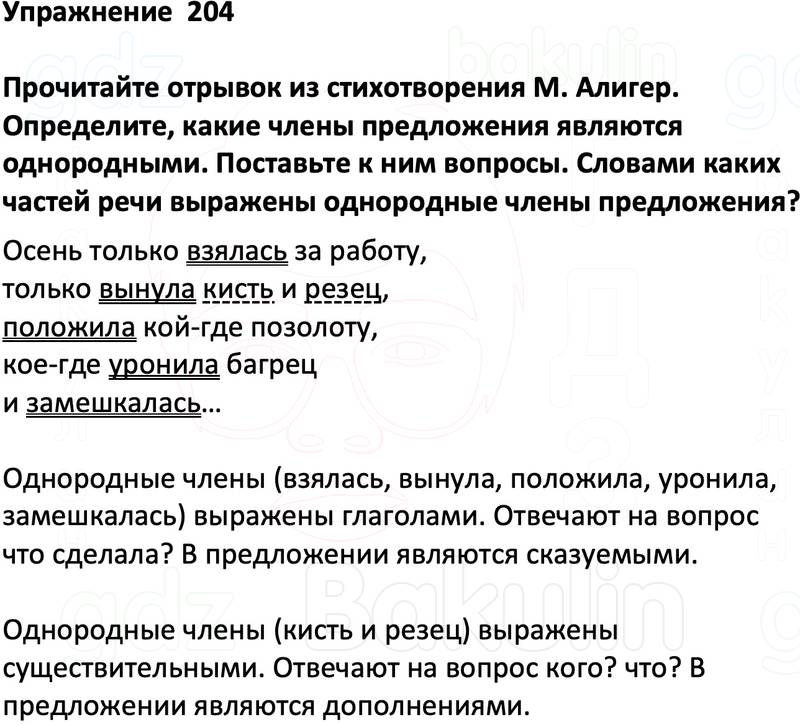 Упражнение 204

Прочитайте отрывок из стихотворения М. Алигер. Определите, какие члены предложения являются однородными. Поставьте к ним вопросы. Словами каких частей речи выражены однородные члены предложения?

Осень только взялась за работу,
только вынула кисть и резец,
положила кой-где позолоту,
кое-где уронила багрец
и замешкалась…

Однородные члены (взялась, вынула, положила, уронила, замешкалась) выражены глаголами. Отвечают на вопрос что сделала? В предложении являются сказуемыми.

Однородные члены (кисть и резец) выражены существительными. Отвечают на вопрос кого? что? В предложении являются дополнениями.